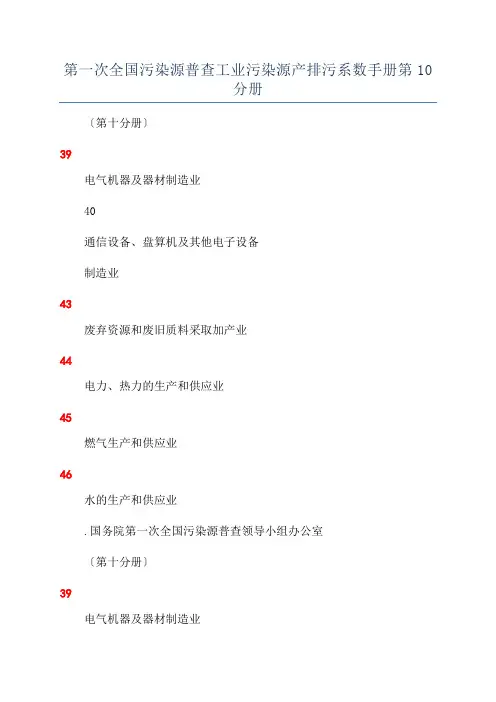 第一次全国污染源普查工业污染源产排污系数手册第10分册

〔第十分册〕

39

电气机器及器材制造业

40

通信设备、盘算机及其他电子设备

制造业

43

废弃资源和废旧质料采取加产业

44

电力、热力的生产和供应业

45

燃气生产和供应业

46

水的生产和供应业

.国务院第一次全国污染源普查领导小组办公室

〔第十分册〕

39

电气机器及器材制造业